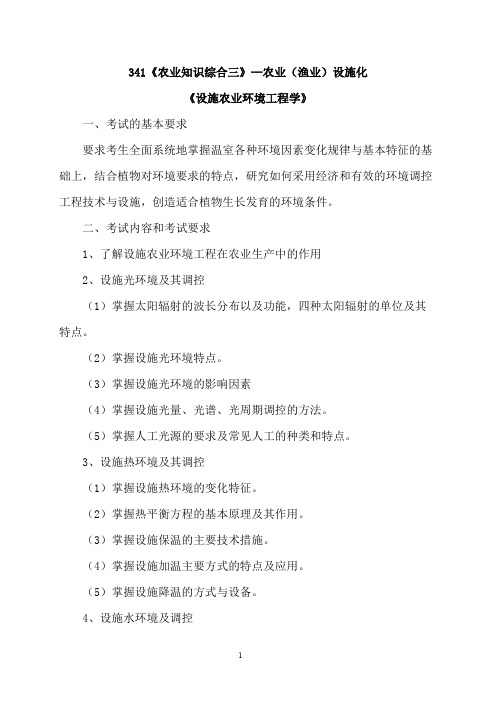 341《农业知识综合三》—农业（渔业）设施化

《设施农业环境工程学》

一、考试的基本要求

要求考生全面系统地掌握温室各种环境因素变化规律与基本特征的基础上，结合植物对环境要求的特点，研究如何采用经济和有效的环境调控工程技术与设施，创造适合植物生长发育的环境条件。

二、考试内容和考试要求

1、了解设施农业环境工程在农业生产中的作用

2、设施光环境及其调控

（1）掌握太阳辐射的波长分布以及功能，四种太阳辐射的单位及其特点。

（2）掌握设施光环境特点。

（3）掌握设施光环境的影响因素

（4）掌握设施光量、光谱、光周期调控的方法。

（5）掌握人工光源的要求及常见人工的种类和特点。

3、设施热环境及其调控

（1）掌握设施热环境的变化特征。

（2）掌握热平衡方程的基本原理及其作用。

（3）掌握设施保温的主要技术措施。

（4）掌握设施加温主要方式的特点及应用。

（5）掌握设施降温的方式与设备。

4、设施水环境及调控

1